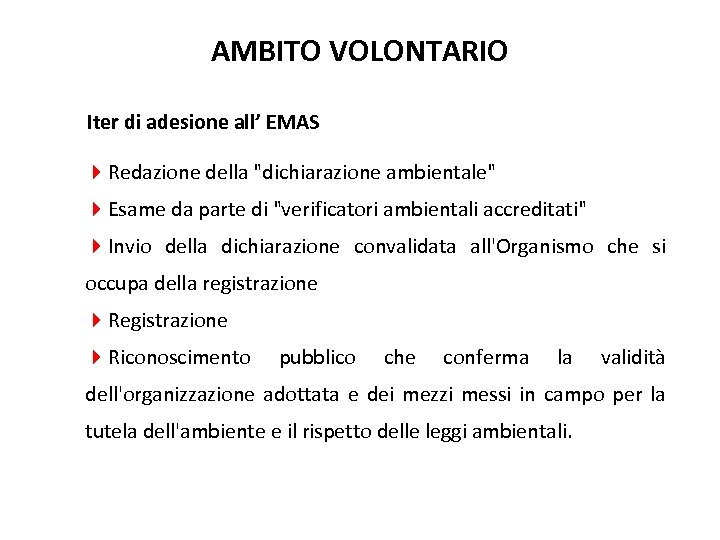 AMBITO VOLONTARIO

Iter di adesione all' EMAS

Redazione della "dichiarazione ambientale"

Esame da parte di "verificatori ambientali accreditati"

Invio della dichiarazione convalidata all'Organismo che si occupa della registrazione

Registrazione

Riconoscimento pubblico che conferma la validità dell'organizzazione adottata e dei mezzi messi in campo per la tutela dell'ambiente e il rispetto delle leggi ambientali.